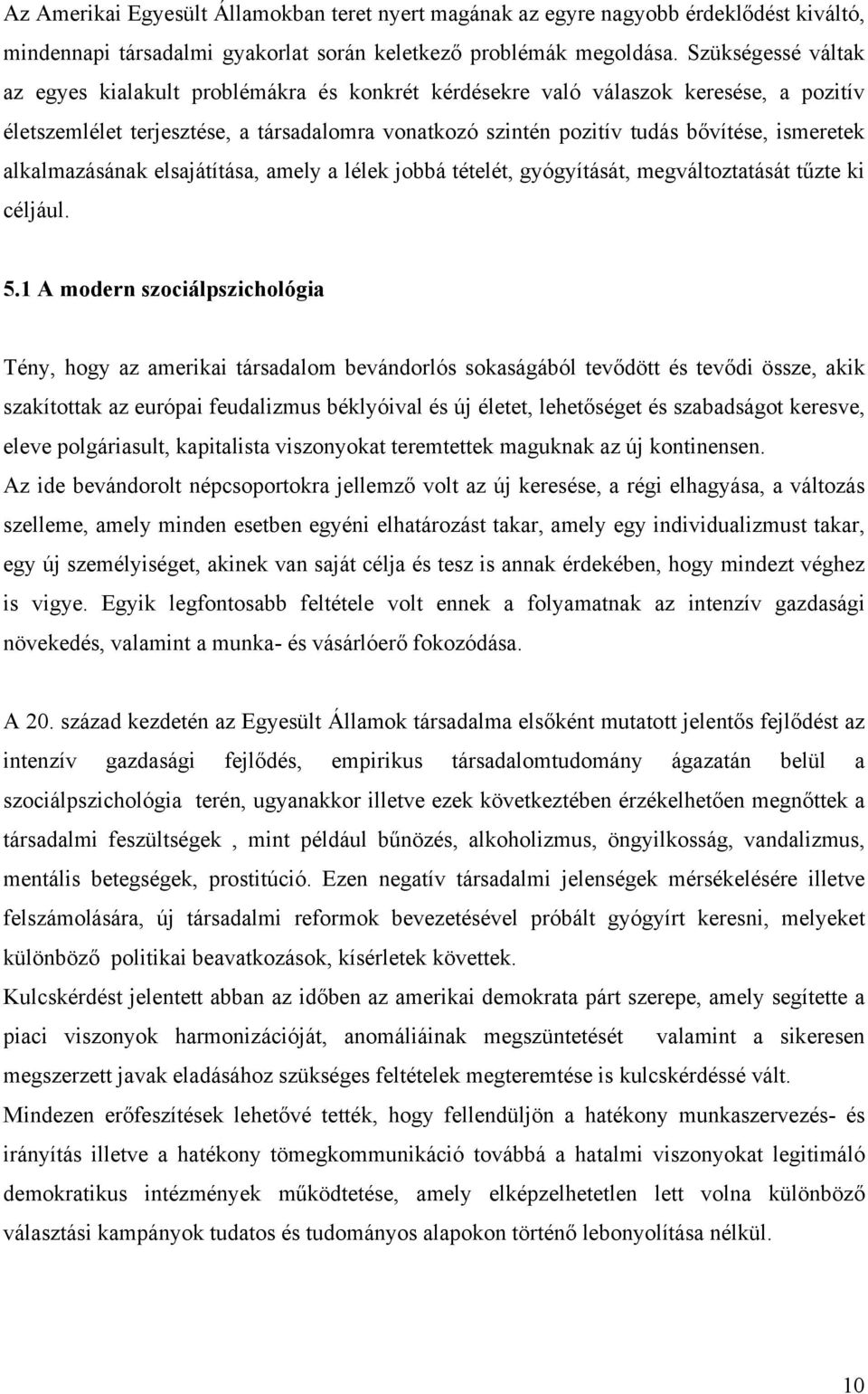 Az Amerikai Egyesült Államokban teret nyert magának az egyre nagyobb érdeklődést kiváltó, mindennapi társadalmi gyakorlat során keletkező problémák megoldása. Szükségessé váltak az egyes kialakult problémákra és konkrét kérdésekre való válaszok keresése, a pozitív életszemlélet terjesztése, a társadalomra vonatkozó szintén pozitív tudás bővítése, ismeretek alkalmazásának elsajátítása, amely a lélek jobbá tételét, gyógyítását, megváltoztatását tűzte ki céljául.

5.1 A modern szociálpszichológia

Tény, hogy az amerikai társadalom bevándorlós sokaságából tevődött és tevődi össze, akik szakítottak az európai feudalizmus béklyóival és új életet, lehetőséget és szabadságot keresve, eleve polgáriasult, kapitalista viszonyokat teremtettek maguknak az új kontinensen.
Az ide bevándorolt népcsoportokra jellemző volt az új keresése, a régi elhagyása, a változás szelleme, amely minden esetben egyéni elhatározást takar, amely egy individualizmust takar, egy új személyiséget, akinek van saját célja és tesz is annak érdekében, hogy mindezt véghez is vigye. Egyik legfontosabb feltétele volt ennek a folyamatnak az intenzív gazdasági növekedés, valamint a munka- és vásárlóerő fokozódása.

A 20. század kezdetén az Egyesült Államok társadalma elsőként mutatott jelentős fejlődést az intenzív gazdasági fejlődés, empirikus társadalomtudomány ágazatán belül a szociálpszichológia terén, ugyanakkor illetve ezek következtében érzékelhetően megnőttek a társadalmi feszültségek , mint például bűnözés, alkoholizmus, öngyilkosság, vandalizmus, mentális betegségek, prostitúció. Ezen negatív társadalmi jelenségek mérsékelésére illetve felszámolására, új társadalmi reformok bevezetésével próbált gyógyírt keresni, melyeket különböző politikai beavatkozások, kísérletek követtek.
Kulcskérdést jelentett abban az időben az amerikai demokrata párt szerepe, amely segítette a piaci viszonyok harmonizációját, anomáliáinak megszüntetését valamint a sikeresen megszerzett javak eladásához szükséges feltételek megteremtése is kulcskérdéssé vált.
Mindezen erőfeszítések lehetővé tették, hogy fellendüljön a hatékony munkaszervezés- és irányítás illetve a hatékony tömegkommunikáció továbbá a hatalmi viszonyokat legitimáló demokratikus intézmények működtetése, amely elképzelhetetlen lett volna különböző választási kampányok tudatos és tudományos alapokon történő lebonyolítása nélkül.

10